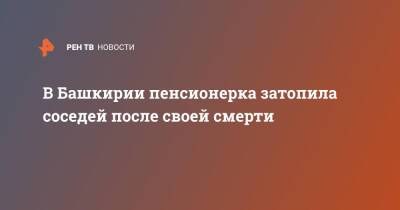 РЕН ТВ НОВОСТИ

В Башкирии пенсионерка затопила соседей после своей смерти